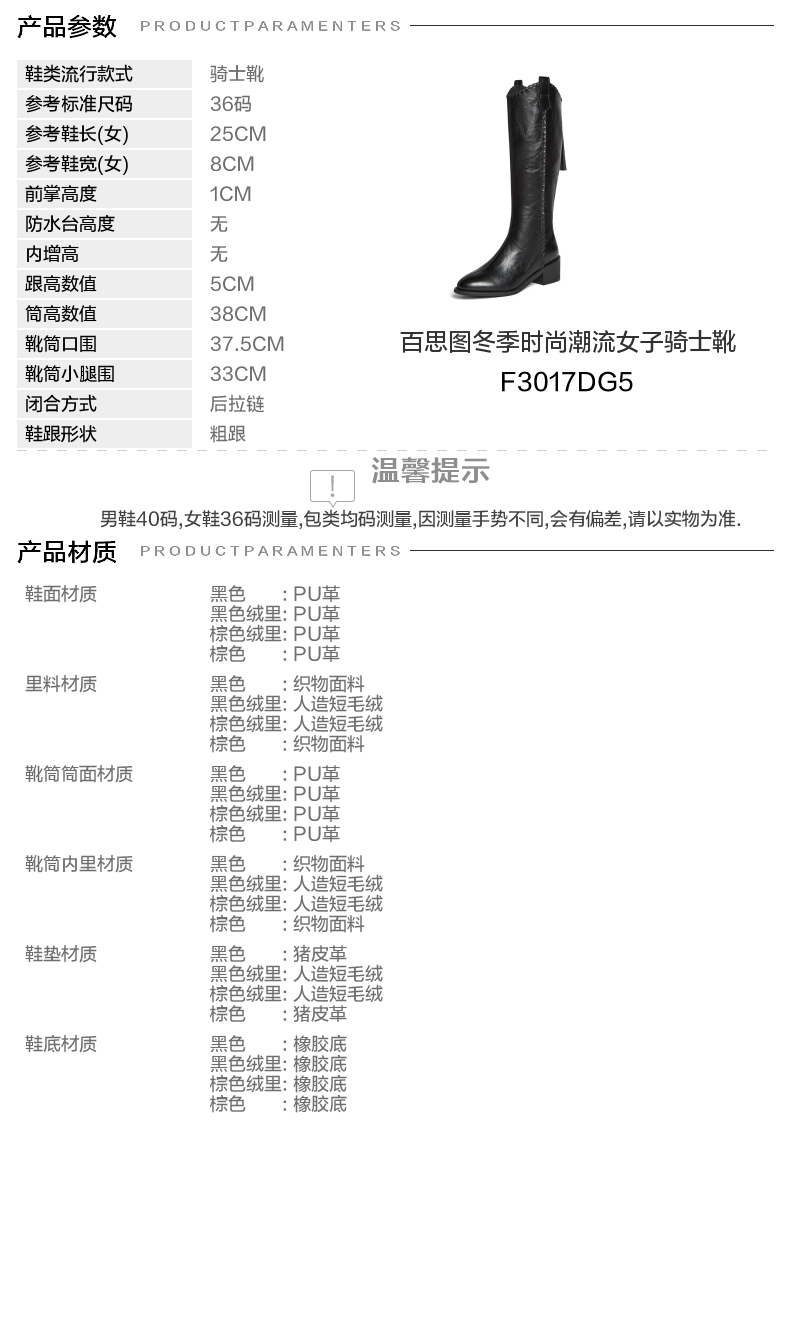 产品参数 PRODUCTPARAMENTERS

鞋类流行款式 骑士靴
参考标准尺码 36码
参考鞋长(女) 25CM
参考鞋宽(女) 8CM
前掌高度 1CM
防水台高度 无
内增高 无
跟高数值 5CM
筒高数值 38CM
靴筒口围 37.5CM
靴筒小腿围 33CM
闭合方式 后拉链
鞋跟形状 粗跟

百思图冬季时尚潮流女子骑士靴
F3017DG5

!
温馨提示

男鞋40码,女鞋36码测量,包类均码测量,因测量手势不同,会有偏差,请以实物为准.

产品材质 PRODUCTPARAMENTERS

鞋面材质
黑色 : PU革
黑色绒里: PU革
棕色绒里: PU革
棕色 : PU革

里料材质
黑色 : 织物面料
黑色绒里: 人造短毛绒
棕色绒里: 人造短毛绒
棕色 : 织物面料

靴筒筒面材质
黑色 : PU革
黑色绒里: PU革
棕色绒里: PU革
棕色 : PU革

靴筒内里材质
黑色 : 织物面料
黑色绒里: 人造短毛绒
棕色绒里: 人造短毛绒
棕色 : 织物面料

鞋垫材质
黑色 : 猪皮革
黑色绒里: 人造短毛绒
棕色绒里: 人造短毛绒
棕色 : 猪皮革

鞋底材质
黑色 : 橡胶底
黑色绒里: 橡胶底
棕色绒里: 橡胶底
棕色 : 橡胶底